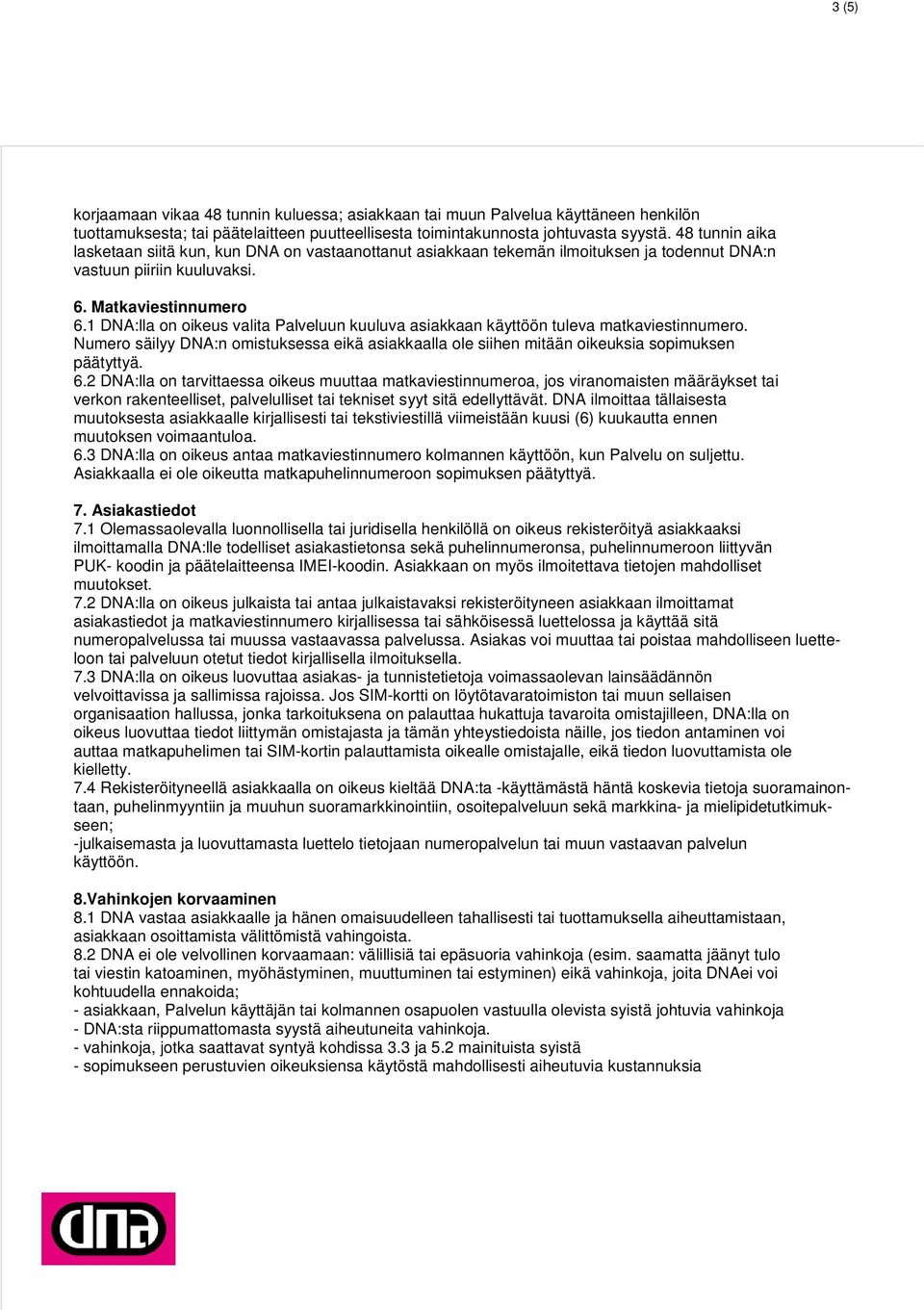 3 (5)

korjaamaan vikaa 48 tunnin kuluessa; asiakkaan tai muun Palvelua käyttäneen henkilön tuottamuksesta; tai päätelaitteen puutteellisesta toimintakunnosta johtuvasta syystä. 48 tunnin aika lasketaan siitä kun, kun DNA on vastaanottanut asiakkaan tekemän ilmoituksen ja todennut DNA:n vastuun piiriin kuuluvaksi.

6. Matkaviestinnumero
6.1 DNA:lla on oikeus valita Palveluun kuuluva asiakkaan käyttöön tuleva matkaviestinnumero. Numero säilyy DNA:n omistuksessa eikä asiakkaalla ole siihen mitään oikeuksia sopimuksen päätyttyä.
6.2 DNA:lla on tarvittaessa oikeus muuttaa matkaviestinnumeroa, jos viranomaisten määräykset tai verkon rakenteelliset, palvelulliset tai tekniset syyt sitä edellyttävät. DNA ilmoittaa tällaisesta muutoksesta asiakkaalle kirjallisesti tai tekstiviestillä viimeistään kuusi (6) kuukautta ennen muutoksen voimaantuloa.
6.3 DNA:lla on oikeus antaa matkaviestinnumero kolmannen käyttöön, kun Palvelu on suljettu. Asiakkaalla ei ole oikeutta matkapuhelinnumeroon sopimuksen päätyttyä.

7. Asiakastiedot
7.1 Olemassaolevalla luonnollisella tai juridisella henkilöllä on oikeus rekisteröityä asiakkaaksi ilmoittamalla DNA:lle todelliset asiakastietonsa sekä puhelinnumeronsa, puhelinnumeroon liittyvän PUK- koodin ja päätelaitteensa IMEI-koodin. Asiakkaan on myös ilmoitettava tietojen mahdolliset muutokset.
7.2 DNA:lla on oikeus julkaista tai antaa julkaistavaksi rekisteröityneen asiakkaan ilmoittamat asiakastiedot ja matkaviestinnumero kirjallisessa tai sähköisessä luettelossa ja käyttää sitä numeropalvelussa tai muussa vastaavassa palvelussa. Asiakas voi muuttaa tai poistaa mahdolliseen luetteloon tai palveluun otetut tiedot kirjallisella ilmoituksella.
7.3 DNA:lla on oikeus luovuttaa asiakas- ja tunnistetietoja voimassaolevan lainsäädännön velvoittavissa ja sallimissa rajoissa. Jos SIM-kortti on löytötavaratoimiston tai muun sellaisen organisaation hallussa, jonka tarkoituksena on palauttaa hukattuja tavaroita omistajilleen, DNA:lla on oikeus luovuttaa tiedot liittymän omistajasta ja tämän yhteystiedoista näille, jos tiedon antaminen voi auttaa matkapuhelimen tai SIM-kortin palauttamista oikealle omistajalle, eikä tiedon luovuttamista ole kielletty.
7.4 Rekisteröityneellä asiakkaalla on oikeus kieltää DNA:ta -käyttämästä häntä koskevia tietoja suoramainontaan, puhelinmyyntiin ja muuhun suoramarkkinointiin, osoitepalveluun sekä markkina- ja mielipidetutkimukseen;
-julkaisemasta ja luovuttamasta luettelo tietojaan numeropalvelun tai muun vastaavan palvelun käyttöön.

8.Vahinkojen korvaaminen
8.1 DNA vastaa asiakkaalle ja hänen omaisuudelleen tahallisesti tai tuottamuksella aiheuttamistaan, asiakkaan osoittamista välittömistä vahingoista.
8.2 DNA ei ole velvollinen korvaamaan: välillisiä tai epäsuoria vahinkoja (esim. saamatta jäänyt tulo tai viestin katoaminen, myöhästyminen, muuttuminen tai estyminen) eikä vahinkoja, joita DNAei voi kohtuudella ennakoida;
- asiakkaan, Palvelun käyttäjän tai kolmannen osapuolen vastuulla olevista syistä johtuvia vahinkoja
- DNA:sta riippumattomasta syystä aiheutuneita vahinkoja.
- vahinkoja, jotka saattavat syntyä kohdissa 3.3 ja 5.2 mainituista syistä
- sopimukseen perustuvien oikeuksiensa käytöstä mahdollisesti aiheutuvia kustannuksia

dna